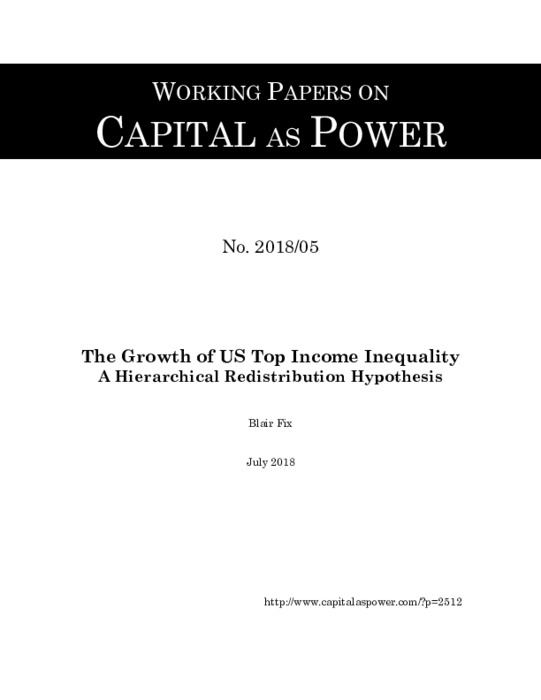 WORKING PAPERS ON
CAPITAL AS POWER

No. 2018/05

The Growth of US Top Income Inequality
A Hierarchical Redistribution Hypothesis

Blair Fix

July 2018

http://www.capitalaspower.com/?p=2512